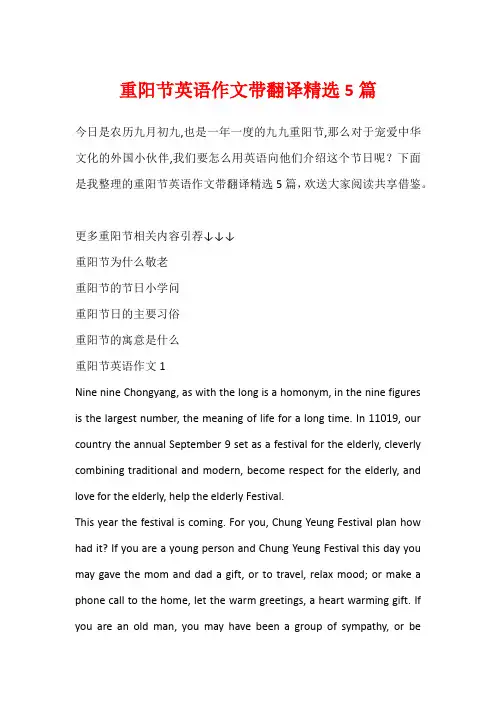 重阳节英语作文带翻译精选 5 篇

今日是农历九月初九,也是一年一度的九九重阳节,那么对于宠爱中华文化的外国小伙伴,我们要怎么用英语向他们介绍这个节日呢？下面是我整理的重阳节英语作文带翻译精选 5 篇，欢送大家阅读共享借鉴。

更多重阳节相关内容引荐↓↓↓

重阳节为什么敬老

重阳节的节日小学问

重阳节日的主要习俗

重阳节的寓意是什么

重阳节英语作文 1

Nine nine Chongyang, as with the long is a homonym, in the nine figures is the largest number, the meaning of life for a long time. In 11019, our country the annual September 9 set as a festival for the elderly, cleverly combining traditional and modern, become respect for the elderly, and love for the elderly, help the elderly Festival.

This year the festival is coming. For you, Chung Yeung Festival plan how had it? If you are a young person and Chung Yeung Festival this day you may gave the mom and dad a gift, or to travel, relax mood; or make a phone call to the home, let the warm greetings, a heart warming gift. If you are an old man, you may have been a group of sympathy, or be